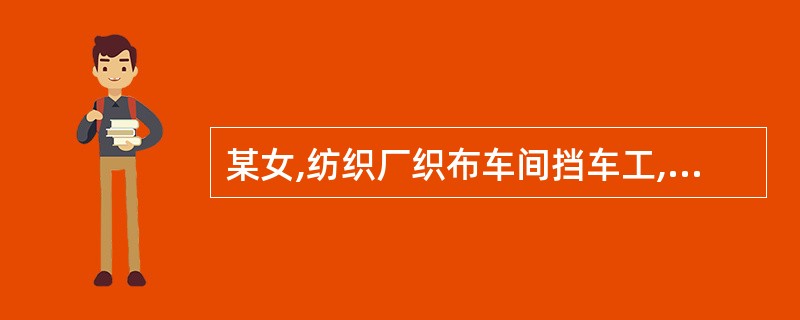 某女,纺织厂织布车间挡车工,...